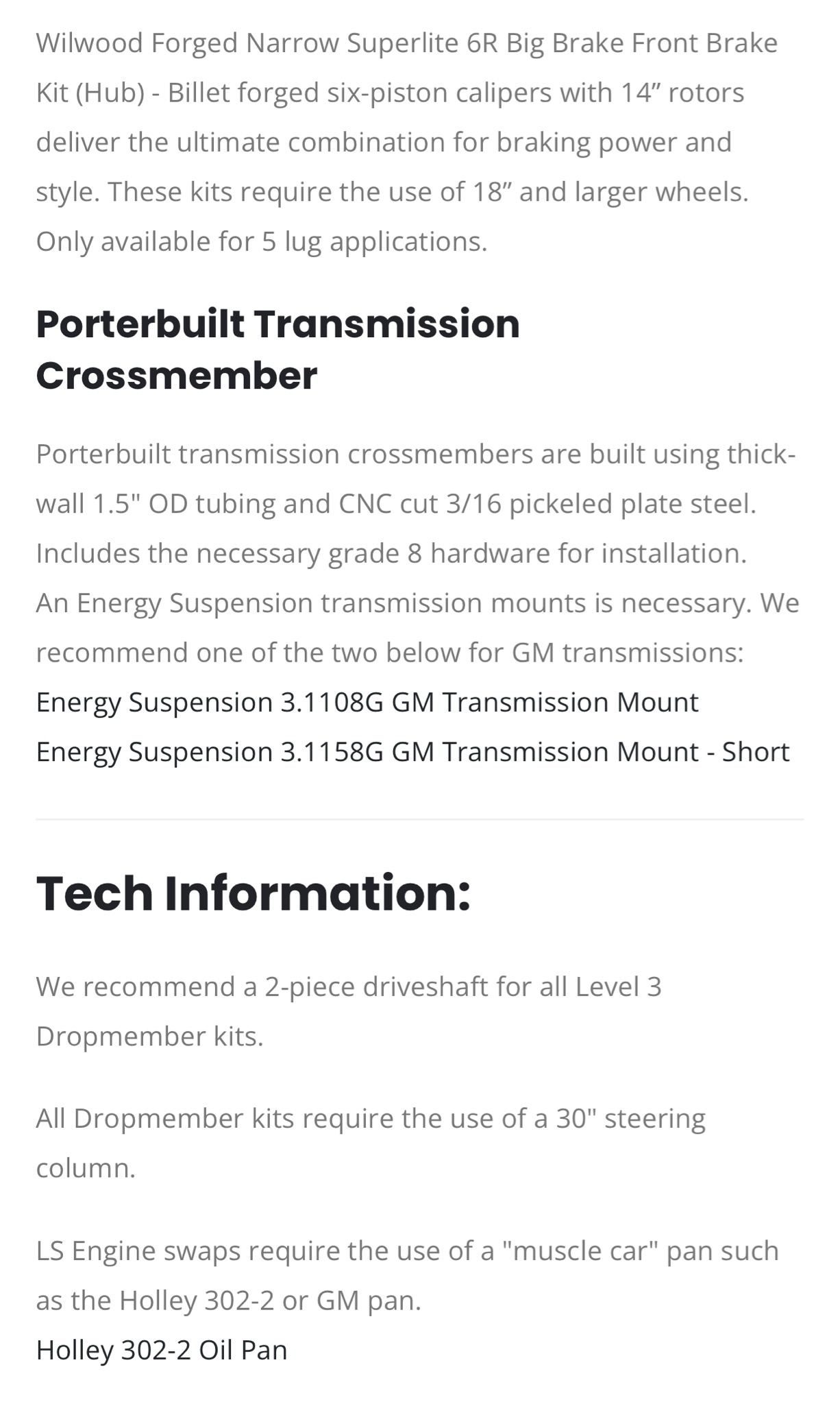 Wilwood Forged Narrow Superlite 6R Big Brake Front Brake Kit (Hub) - Billet forged six-piston calipers with 14” rotors deliver the ultimate combination for braking power and style. These kits require the use of 18” and larger wheels. Only available for 5 lug applications.

Porterbuilt Transmission Crossmember

Porterbuilt transmission crossmembers are built using thick-wall 1.5" OD tubing and CNC cut 3/16 pickeled plate steel. Includes the necessary grade 8 hardware for installation.
An Energy Suspension transmission mounts is necessary. We recommend one of the two below for GM transmissions:
Energy Suspension 3.1108G GM Transmission Mount
Energy Suspension 3.1158G GM Transmission Mount - Short

Tech Information:

We recommend a 2-piece driveshaft for all Level 3 Dropmember kits.

All Dropmember kits require the use of a 30" steering column.

LS Engine swaps require the use of a "muscle car" pan such as the Holley 302-2 or GM pan.
Holley 302-2 Oil Pan